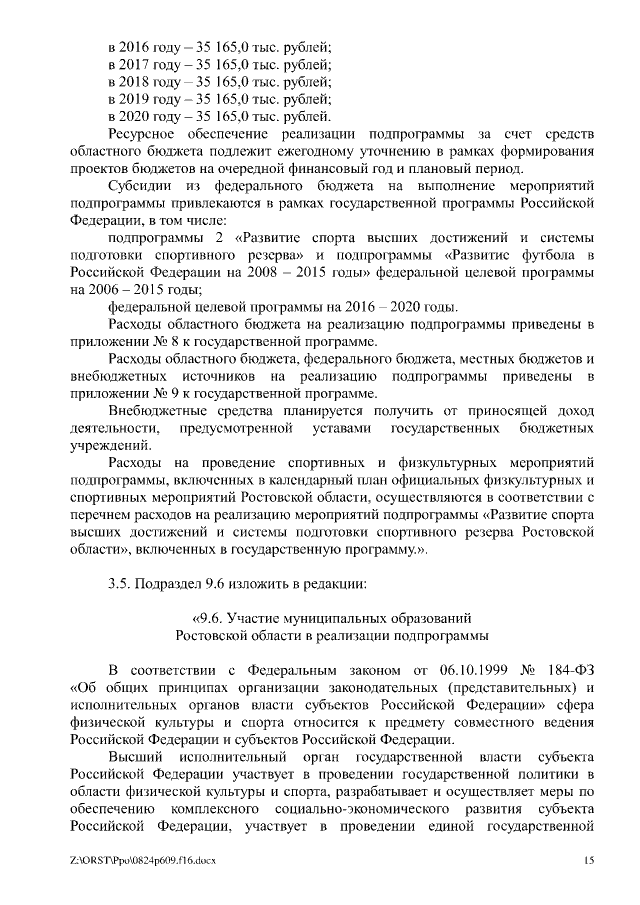 в 2016 году – 35 165,0 тыс. рублей;
в 2017 году – 35 165,0 тыс. рублей;
в 2018 году – 35 165,0 тыс. рублей;
в 2019 году – 35 165,0 тыс. рублей;
в 2020 году – 35 165,0 тыс. рублей.

Ресурсное обеспечение реализации подпрограммы за счет средств областного бюджета подлежит ежегодному уточнению в рамках формирования проектов бюджетов на очередной финансовый год и плановый период.

Субсидии из федерального бюджета на выполнение мероприятий подпрограммы привлекаются в рамках государственной программы Российской Федерации, в том числе:

подпрограммы 2 «Развитие спорта высших достижений и системы подготовки спортивного резерва» и подпрограммы «Развитие футбола в Российской Федерации на 2008 – 2015 годы» федеральной целевой программы на 2006 – 2015 годы;

федеральной целевой программы на 2016 – 2020 годы.

Расходы областного бюджета на реализацию подпрограммы приведены в приложении № 8 к государственной программе.

Расходы областного бюджета, федерального бюджета, местных бюджетов и внебюджетных источников на реализацию подпрограммы приведены в приложении № 9 к государственной программе.

Внебюджетные средства планируется получить от приносящей доход деятельности, предусмотренной уставами государственных бюджетных учреждений.

Расходы на проведение спортивных и физкультурных мероприятий подпрограммы, включенных в календарный план официальных физкультурных и спортивных мероприятий Ростовской области, осуществляются в соответствии с перечнем расходов на реализацию мероприятий подпрограммы «Развитие спорта высших достижений и системы подготовки спортивного резерва Ростовской области», включенных в государственную программу.».

3.5. Подраздел 9.6 изложить в редакции:

«9.6. Участие муниципальных образований Ростовской области в реализации подпрограммы

В соответствии с Федеральным законом от 06.10.1999 № 184-ФЗ «Об общих принципах организации законодательных (представительных) и исполнительных органов власти субъектов Российской Федерации» сфера физической культуры и спорта относится к предмету совместного ведения Российской Федерации и субъектов Российской Федерации.

Высший исполнительный орган государственной власти субъекта Российской Федерации участвует в проведении государственной политики в области физической культуры и спорта, разрабатывает и осуществляет меры по обеспечению комплексного социально-экономического развития субъекта Российской Федерации, участвует в проведении единой государственной

Z:\ORST\Ppo\0824p609.f16.docx 15